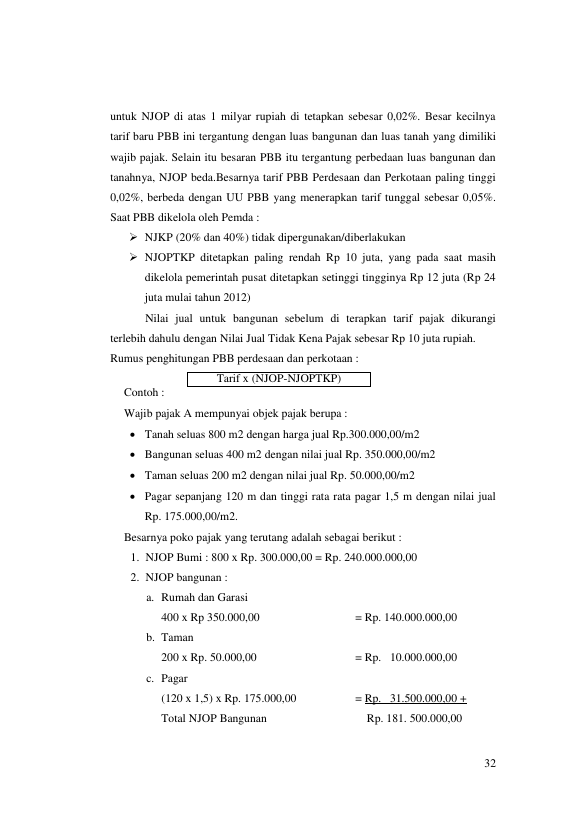 untuk NJOP di atas 1 milyar rupiah di tetapkan sebesar 0,02%. Besar kecilnya tarif baru PBB ini tergantung dengan luas bangunan dan luas tanah yang dimiliki wajib pajak. Selain itu besaran PBB itu tergantung perbedaan luas bangunan dan tanahnya, NJOP beda.Besarnya tarif PBB Perdesaan dan Perkotaan paling tinggi 0,02%, berbeda dengan UU PBB yang menerapkan tarif tunggal sebesar 0,05%. Saat PBB dikelola oleh Pemda :

➢ NJKP (20% dan 40%) tidak dipergunakan/diberlakukan
➢ NJOPTKP ditetapkan paling rendah Rp 10 juta, yang pada saat masih dikelola pemerintah pusat ditetapkan setinggi tingginya Rp 12 juta (Rp 24 juta mulai tahun 2012)

Nilai jual untuk bangunan sebelum di terapkan tarif pajak dikurangi terlebih dahulu dengan Nilai Jual Tidak Kena Pajak sebesar Rp 10 juta rupiah.

Rumus penghitungan PBB perdesaan dan perkotaan :

Tarif x (NJOP-NJOPTKP)

Contoh :

Wajib pajak A mempunyai objek pajak berupa :

• Tanah seluas 800 m2 dengan harga jual Rp.300.000,00/m2
• Bangunan seluas 400 m2 dengan nilai jual Rp. 350.000,00/m2
• Taman seluas 200 m2 dengan nilai jual Rp. 50.000,00/m2
• Pagar sepanjang 120 m dan tinggi rata rata pagar 1,5 m dengan nilai jual Rp. 175.000,00/m2.

Besarnya poko pajak yang terutang adalah sebagai berikut :

1. NJOP Bumi : 800 x Rp. 300.000,00 = Rp. 240.000.000,00
2. NJOP bangunan :
a. Rumah dan Garasi
400 x Rp 350.000,00 = Rp. 140.000.000,00
b. Taman
200 x Rp. 50.000,00 = Rp. 10.000.000,00
c. Pagar
(120 x 1,5) x Rp. 175.000,00 = Rp. 31.500.000,00 +
Total NJOP Bangunan Rp. 181. 500.000,00

32